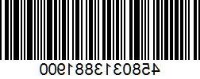 4580313881900